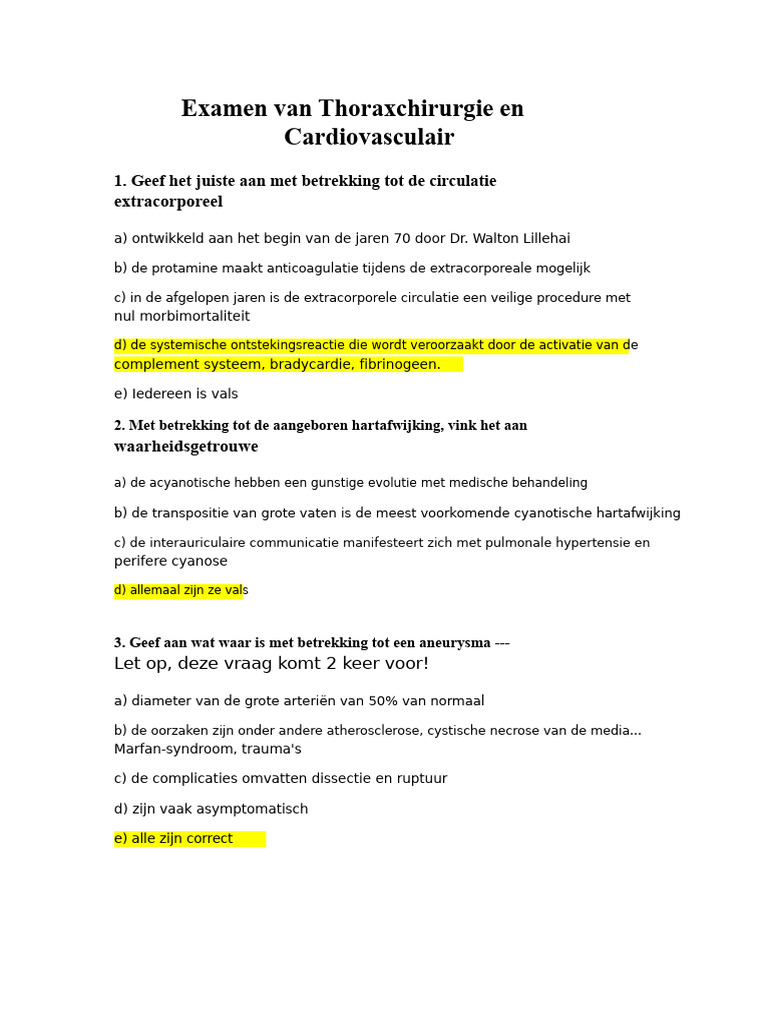 Examen van Thoraxchirurgie en Cardiovasculair

1. Geef het juiste aan met betrekking tot de circulatie extracorporeel

a) ontwikkeld aan het begin van de jaren 70 door Dr. Walton Lillehai

b) de protamine maakt anticoagulatie tijdens de extracorporeale mogelijk

c) in de afgelopen jaren is de extracorporele circulatie een veilige procedure met nul morbimortaliteit

d) de systemische ontstekingsreactie die wordt veroorzaakt door de activatie van de complement systeem, bradycardie, fibrinogeen.

e) Iedereen is vals

2. Met betrekking tot de aangeboren hartafwijking, vink het aan waarheidsgetrouwe

a) de acyanotische hebben een gunstige evolutie met medische behandeling

b) de transpositie van grote vaten is de meest voorkomende cyanotische hartafwijking

c) de interauriculaire communicatie manifesteert zich met pulmonale hypertensie en perifere cyanose

d) allemaal zijn ze vals

3. Geef aan wat waar is met betrekking tot een aneurysma --- Let op, deze vraag komt 2 keer voor!

a) diameter van de grote arteriën van 50% van normaal

b) de oorzaken zijn onder andere atherosclerose, cystische necrose van de media... Marfan-syndroom, trauma's

c) de complicaties omvatten dissectie en ruptuur

d) zijn vaak asymptomatisch

e) alle zijn correct